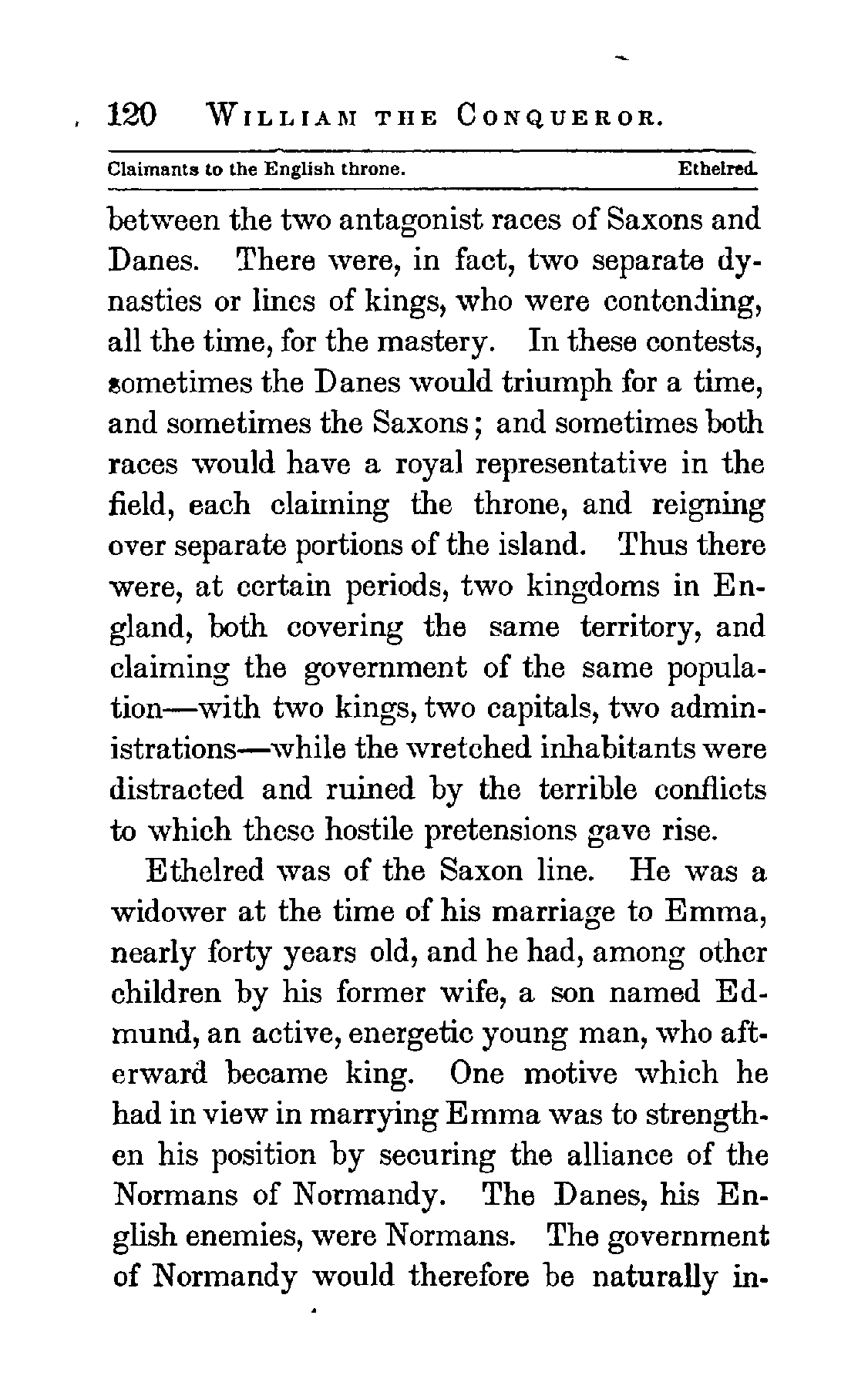 120 WILLIAM THE CONQUEROR.

Claimants to the English throne. Ethelred.

between the two antagonist races of Saxons and Danes. There were, in fact, two separate dynasties or lines of kings, who were contending, all the time, for the mastery. In these contests, sometimes the Danes would triumph for a time, and sometimes the Saxons; and sometimes both races would have a royal representative in the field, each claiming the throne, and reigning over separate portions of the island. Thus there were, at certain periods, two kingdoms in England, both covering the same territory, and claiming the government of the same population—with two kings, two capitals, two administrations—while the wretched inhabitants were distracted and ruined by the terrible conflicts to which these hostile pretensions gave rise.

Ethelred was of the Saxon line. He was a widower at the time of his marriage to Emma, nearly forty years old, and he had, among other children by his former wife, a son named Edmund, an active, energetic young man, who afterward became king. One motive which he had in view in marrying Emma was to strengthen his position by securing the alliance of the Normans of Normandy. The Danes, his English enemies, were Normans. The government of Normandy would therefore be naturally in-